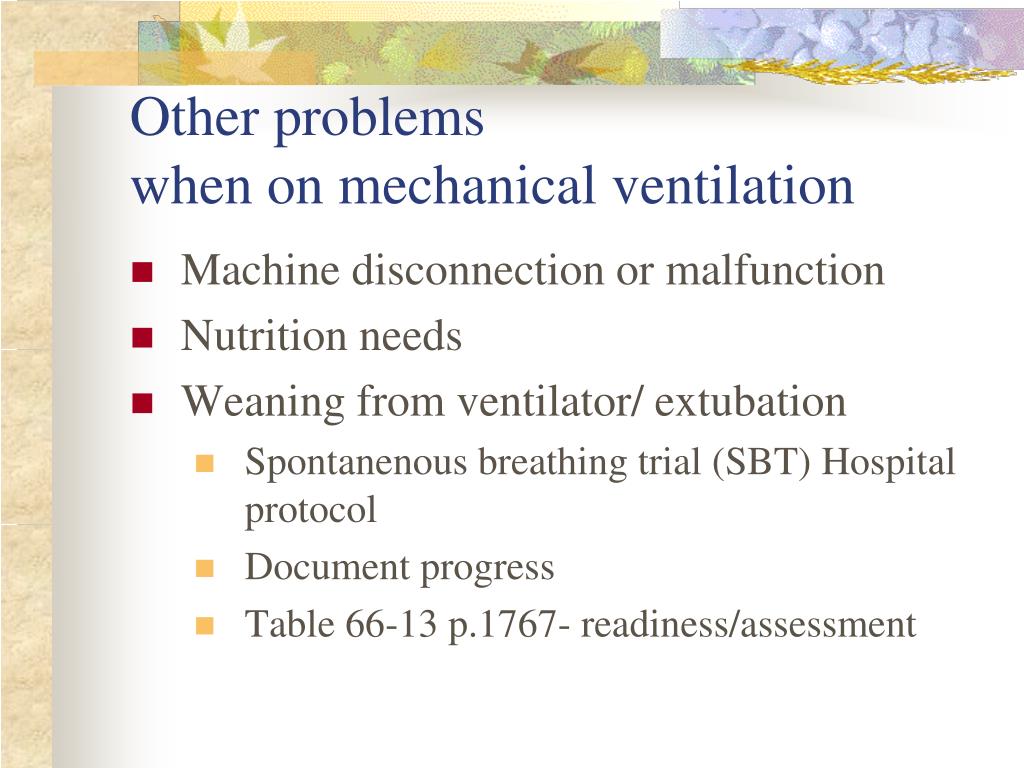 Other problems
when on mechanical ventilation

Machine disconnection or malfunction
Nutrition needs
Weaning from ventilator/ extubation
Spontanenous breathing trial (SBT) Hospital protocol
Document progress
Table 66-13 p.1767- readiness/assessment